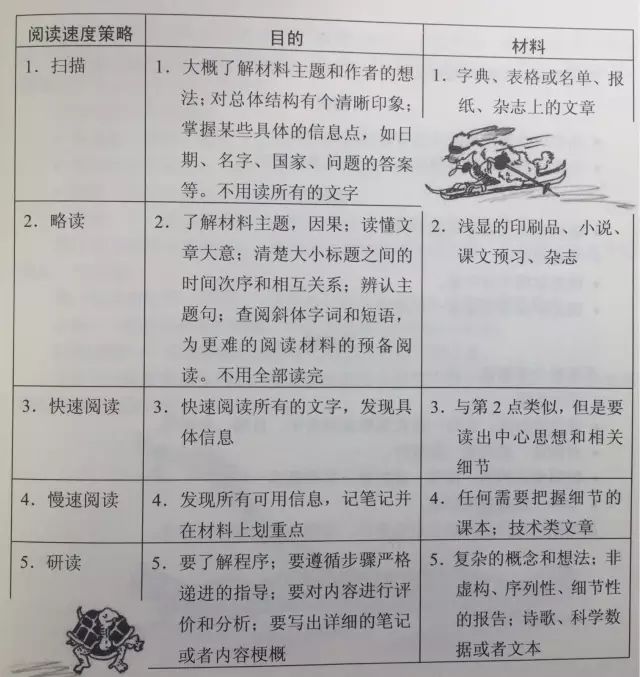 | 阅读速度策略 | 目的 | 材料 |
|---|---|---|
| 1. 扫描 | 1. 大概了解材料主题和作者的想法；对总体结构有个清晰印象；掌握某些具体的信息点，如日期、名字、国家、问题的答案等。不用读所有的文字 | 1. 字典、表格或名单、报纸、杂志上的文章 |
| 2. 略读 | 2. 了解材料主题，因果；读懂文章大意；清楚大小标题之间的时间次序和相互关系；辨认主题句；查阅斜体字词和短语，为更难的阅读材料的预备阅读。不用全部读完 | 2. 浅显的印刷品、小说、课文预习、杂志 |
| 3. 快速阅读 | 3. 快速阅读所有的文字，发现具体信息 | 3. 与第 2 点类似，但是要读出中心思想和相关细节 |
| 4. 慢速阅读 | 4. 发现所有可用信息，记笔记并在材料上划重点 | 4. 任何需要把握细节的课本；技术类文章 |
| 5. 研读 | 5. 要了解程序；要遵循步骤严格递进的指导；要对内容进行评价和分析；要写出详细的笔记或者内容梗概 | 5. 复杂的概念和想法；非虚构、序列性、细节性的报告；诗歌、科学数据或者文本 |